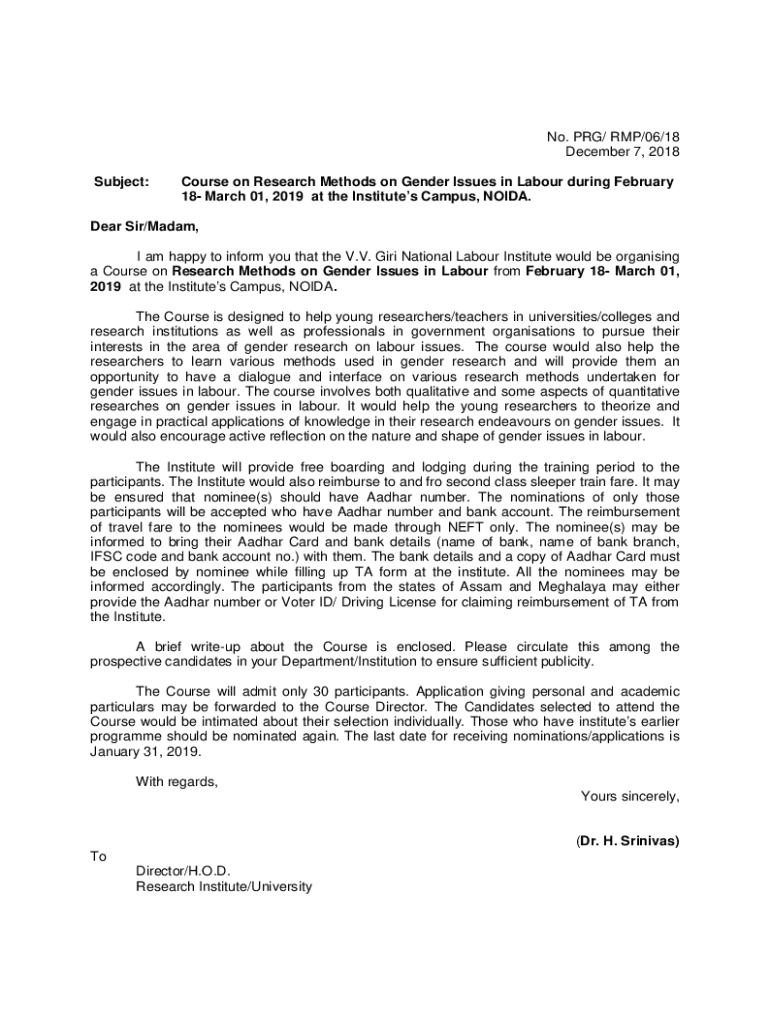 No. PRG/ RMP/06/18
December 7, 2018

Subject: Course on Research Methods on Gender Issues in Labour during February 18- March 01, 2019 at the Institute's Campus, NOIDA.

Dear Sir/Madam,

I am happy to inform you that the V.V. Giri National Labour Institute would be organising a Course on Research Methods on Gender Issues in Labour from February 18- March 01, 2019 at the Institute's Campus, NOIDA.

The Course is designed to help young researchers/teachers in universities/colleges and research institutions as well as professionals in government organisations to pursue their interests in the area of gender research on labour issues. The course would also help the researchers to learn various methods used in gender research and will provide them an opportunity to have a dialogue and interface on various research methods undertaken for gender issues in labour. The course involves both qualitative and some aspects of quantitative researches on gender issues in labour. It would help the young researchers to theorize and engage in practical applications of knowledge in their research endeavours on gender issues. It would also encourage active reflection on the nature and shape of gender issues in labour.

The Institute will provide free boarding and lodging during the training period to the participants. The Institute would also reimburse to and fro second class sleeper train fare. It may be ensured that nominee(s) should have Aadhar number. The nominations of only those participants will be accepted who have Aadhar number and bank account. The reimbursement of travel fare to the nominees would be made through NEFT only. The nominee(s) may be informed to bring their Aadhar Card and bank details (name of bank, name of bank branch, IFSC code and bank account no.) with them. The bank details and a copy of Aadhar Card must be enclosed by nominee while filling up TA form at the institute. All the nominees may be informed accordingly. The participants from the states of Assam and Meghalaya may either provide the Aadhar number or Voter ID/ Driving License for claiming reimbursement of TA from the Institute.

A brief write-up about the Course is enclosed. Please circulate this among the prospective candidates in your Department/Institution to ensure sufficient publicity.

The Course will admit only 30 participants. Application giving personal and academic particulars may be forwarded to the Course Director. The Candidates selected to attend the Course would be intimated about their selection individually. Those who have institute's earlier programme should be nominated again. The last date for receiving nominations/applications is January 31, 2019.

With regards,

Yours sincerely,

(Dr. H. Srinivas)

To
Director/H.O.D.
Research Institute/University